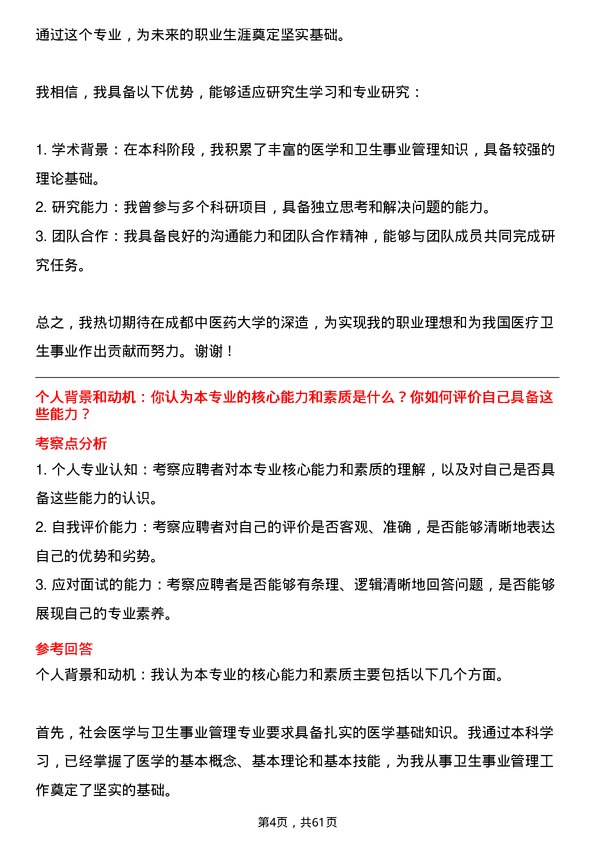 通过这个专业，为未来的职业生涯奠定坚实基础。

我相信，我具备以下优势，能够适应研究生学习和专业研究：

1. 学术背景：在本科阶段，我积累了丰富的医学和卫生事业管理知识，具备较强的理论基础。
2. 研究能力：我曾参与多个科研项目，具备独立思考和解决问题的能力。
3. 团队合作：我具备良好的沟通能力和团队合作精神，能够与团队成员共同完成研究任务。

总之，我热切期待在成都中医药大学的深造，为实现我的职业理想和为我国医疗卫生事业作出贡献而努力。谢谢！

个人背景和动机：你认为本专业的核心能力和素质是什么？你如何评价自己具备这些能力？

考察点分析

1. 个人专业认知：考察应聘者对本专业核心能力和素质的理解，以及对自己是否具备这些能力的认识。
2. 自我评价能力：考察应聘者对自己的评价是否客观、准确，是否能够清晰地表达自己的优势和劣势。
3. 应对面试的能力：考察应聘者是否能够有条理、逻辑清晰地回答问题，是否能够展现自己的专业素养。

参考回答

个人背景和动机：我认为本专业的核心能力和素质主要包括以下几个方面。

首先，社会医学与卫生事业管理专业要求具备扎实的医学基础知识。我通过本科学习，已经掌握了医学的基本概念、基本理论和基本技能，为我从事卫生事业管理工作奠定了坚实的基础。

第4页，共61页